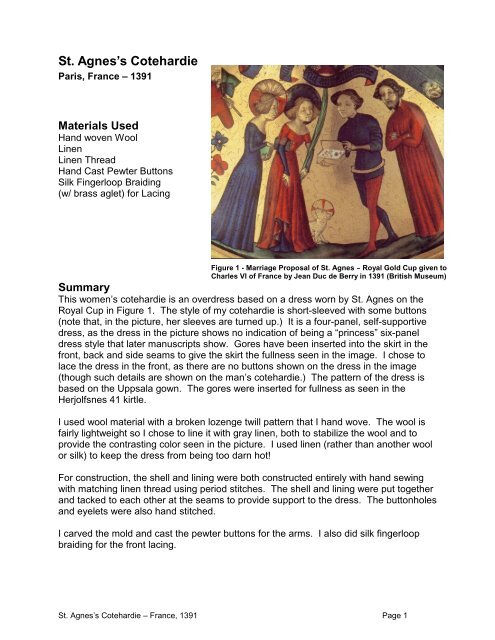 St. Agnes's Cotehardie
Paris, France – 1391

Materials Used
Hand woven Wool
Linen
Linen Thread
Hand Cast Pewter Buttons
Silk Fingerloop Braiding
(w/ brass aglet) for Lacing

Figure 1 - Marriage Proposal of St. Agnes – Royal Gold Cup given to Charles VI of France by Jean Duc de Berry in 1391 (British Museum)

Summary
This women's cotehardie is an overdress based on a dress worn by St. Agnes on the Royal Cup in Figure 1. The style of my cotehardie is short-sleeved with some buttons (note that, in the picture, her sleeves are turned up.) It is a four-panel, self-supportive dress, as the dress in the picture shows no indication of being a "princess" six-panel dress style that later manuscripts show. Gores have been inserted into the skirt in the front, back and side seams to give the skirt the fullness seen in the image. I chose to lace the dress in the front, as there are no buttons shown on the dress in the image (though such details are shown on the man's cotehardie.) The pattern of the dress is based on the Uppsala gown. The gores were inserted for fullness as seen in the Herjolfsnes 41 kirtle.

I used wool material with a broken lozenge twill pattern that I hand wove. The wool is fairly lightweight so I chose to line it with gray linen, both to stabilize the wool and to provide the contrasting color seen in the picture. I used linen (rather than another wool or silk) to keep the dress from being too darn hot!

For construction, the shell and lining were both constructed entirely with hand sewing with matching linen thread using period stitches. The shell and lining were put together and tacked to each other at the seams to provide support to the dress. The buttonholes and eyelets were also hand stitched.

I carved the mold and cast the pewter buttons for the arms. I also did silk fingerloop braiding for the front lacing.

St. Agnes's Cotehardie – France, 1391 Page 1